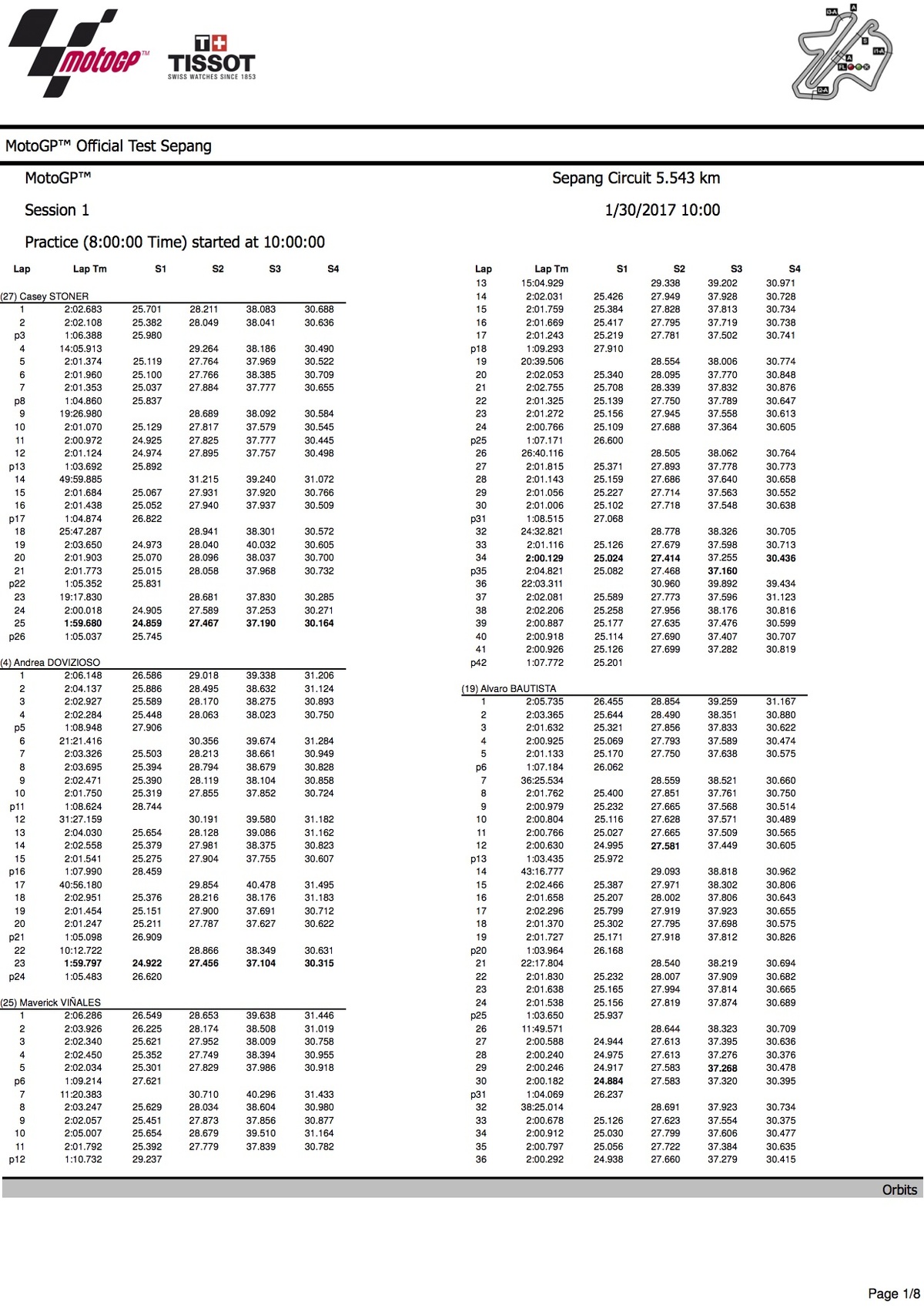 motoGP™

T+ TISSOT
SWISS WATCHES SINCE 1853

I3-A A B I1-A A FL I2-A

MotoGP™ Official Test Sepang

MotoGP™

Sepang Circuit 5.543 km

Session 1

1/30/2017 10:00

Practice (8:00:00 Time) started at 10:00:00

| Lap | Lap Tm | S1 | S2 | S3 | S4 |
|---|---|---|---|---|---|
| (27) Casey STONER | | | | | |
| 1 | 2:02.683 | 25.701 | 28.211 | 38.083 | 30.688 |
| 2 | 2:02.108 | 25.382 | 28.049 | 38.041 | 30.636 |
| p3 | 1:06.388 | 25.980 | | | |
| 4 | 14:05.913 | | 29.264 | 38.186 | 30.490 |
| 5 | 2:01.374 | 25.119 | 27.764 | 37.969 | 30.522 |
| 6 | 2:01.960 | 25.100 | 27.766 | 38.385 | 30.709 |
| 7 | 2:01.353 | 25.037 | 27.884 | 37.777 | 30.655 |
| p8 | 1:04.860 | 25.837 | | | |
| 9 | 19:26.980 | | 28.689 | 38.092 | 30.584 |
| 10 | 2:01.070 | 25.129 | 27.817 | 37.579 | 30.545 |
| 11 | 2:00.972 | 24.925 | 27.825 | 37.777 | 30.445 |
| 12 | 2:01.124 | 24.974 | 27.895 | 37.757 | 30.498 |
| p13 | 1:03.692 | 25.892 | | | |
| 14 | 49:59.885 | | 31.215 | 39.240 | 31.072 |
| 15 | 2:01.684 | 25.067 | 27.931 | 37.920 | 30.766 |
| 16 | 2:01.438 | 25.052 | 27.940 | 37.937 | 30.509 |
| p17 | 1:04.874 | 26.822 | | | |
| 18 | 25:47.287 | | 28.941 | 38.301 | 30.572 |
| 19 | 2:03.650 | 24.973 | 28.040 | 40.032 | 30.605 |
| 20 | 2:01.903 | 25.070 | 28.096 | 38.037 | 30.700 |
| 21 | 2:01.773 | 25.015 | 28.058 | 37.968 | 30.732 |
| p22 | 1:05.352 | 25.831 | | | |
| 23 | 19:17.830 | | 28.681 | 37.830 | 30.285 |
| 24 | 2:00.018 | 24.905 | 27.589 | 37.253 | 30.271 |
| 25 | 1:59.680 | 24.859 | 27.467 | 37.190 | 30.164 |
| p26 | 1:05.037 | 25.745 | | | |
| (4) Andrea DOVIZIOSO | | | | | |
| 1 | 2:06.148 | 26.586 | 29.018 | 39.338 | 31.206 |
| 2 | 2:04.137 | 25.886 | 28.495 | 38.632 | 31.124 |
| 3 | 2:02.927 | 25.589 | 28.170 | 38.275 | 30.893 |
| 4 | 2:02.284 | 25.448 | 28.063 | 38.023 | 30.750 |
| p5 | 1:08.948 | 27.906 | | | |
| 6 | 21:21.416 | | 30.356 | 39.674 | 31.284 |
| 7 | 2:03.326 | 25.503 | 28.213 | 38.661 | 30.949 |
| 8 | 2:03.695 | 25.394 | 28.794 | 38.679 | 30.828 |
| 9 | 2:02.471 | 25.390 | 28.119 | 38.104 | 30.858 |
| 10 | 2:01.750 | 25.319 | 27.855 | 37.852 | 30.724 |
| p11 | 1:08.624 | 28.744 | | | |
| 12 | 31:27.159 | | 30.191 | 39.580 | 31.182 |
| 13 | 2:04.030 | 25.654 | 28.128 | 39.086 | 31.162 |
| 14 | 2:02.558 | 25.379 | 27.981 | 38.375 | 30.823 |
| 15 | 2:01.541 | 25.275 | 27.904 | 37.755 | 30.607 |
| p16 | 1:07.990 | 28.459 | | | |
| 17 | 40:56.180 | | 29.854 | 40.478 | 31.495 |
| 18 | 2:02.951 | 25.376 | 28.216 | 38.176 | 31.183 |
| 19 | 2:01.454 | 25.151 | 27.900 | 37.691 | 30.712 |
| 20 | 2:01.247 | 25.211 | 27.787 | 37.627 | 30.622 |
| p21 | 1:05.098 | 26.909 | | | |
| 22 | 10:12.722 | | 28.866 | 38.349 | 30.631 |
| 23 | 1:59.797 | 24.922 | 27.456 | 37.104 | 30.315 |
| p24 | 1:05.483 | 26.620 | | | |
| (25) Maverick VIÑALES | | | | | |
| 1 | 2:06.286 | 26.549 | 28.653 | 39.638 | 31.446 |
| 2 | 2:03.926 | 26.225 | 28.174 | 38.508 | 31.019 |
| 3 | 2:02.340 | 25.621 | 27.952 | 38.009 | 30.758 |
| 4 | 2:02.450 | 25.352 | 27.749 | 38.394 | 30.955 |
| 5 | 2:02.034 | 25.301 | 27.829 | 37.986 | 30.918 |
| p6 | 1:09.214 | 27.621 | | | |
| 7 | 11:20.383 | | 30.710 | 40.296 | 31.433 |
| 8 | 2:03.247 | 25.629 | 28.034 | 38.604 | 30.980 |
| 9 | 2:02.057 | 25.451 | 27.873 | 37.856 | 30.877 |
| 10 | 2:05.007 | 25.654 | 28.679 | 39.510 | 31.164 |
| 11 | 2:01.792 | 25.392 | 27.779 | 37.839 | 30.782 |
| p12 | 1:10.732 | 29.237 | | | |

| Lap | Lap Tm | S1 | S2 | S3 | S4 |
|---|---|---|---|---|---|
| 13 | 15:04.929 | | 29.338 | 39.202 | 30.971 |
| 14 | 2:02.031 | 25.426 | 27.949 | 37.928 | 30.728 |
| 15 | 2:01.759 | 25.384 | 27.828 | 37.813 | 30.734 |
| 16 | 2:01.669 | 25.417 | 27.795 | 37.719 | 30.738 |
| 17 | 2:01.243 | 25.219 | 27.781 | 37.502 | 30.741 |
| p18 | 1:09.293 | 27.910 | | | |
| 19 | 20:39.506 | | 28.554 | 38.006 | 30.774 |
| 20 | 2:02.053 | 25.340 | 28.095 | 37.770 | 30.848 |
| 21 | 2:02.755 | 25.708 | 28.339 | 37.832 | 30.876 |
| 22 | 2:01.325 | 25.139 | 27.750 | 37.789 | 30.647 |
| 23 | 2:01.272 | 25.156 | 27.945 | 37.558 | 30.613 |
| 24 | 2:00.766 | 25.109 | 27.688 | 37.364 | 30.605 |
| p25 | 1:07.171 | 26.600 | | | |
| 26 | 26:40.116 | | 28.505 | 38.062 | 30.764 |
| 27 | 2:01.815 | 25.371 | 27.893 | 37.778 | 30.773 |
| 28 | 2:01.143 | 25.159 | 27.686 | 37.640 | 30.658 |
| 29 | 2:01.056 | 25.227 | 27.714 | 37.563 | 30.552 |
| 30 | 2:01.006 | 25.102 | 27.718 | 37.548 | 30.638 |
| p31 | 1:08.515 | 27.068 | | | |
| 32 | 24:32.821 | | 28.778 | 38.326 | 30.705 |
| 33 | 2:01.116 | 25.126 | 27.679 | 37.598 | 30.713 |
| 34 | 2:00.129 | 25.024 | 27.414 | 37.255 | 30.436 |
| p35 | 2:04.821 | 25.082 | 27.468 | 37.160 | |
| 36 | 22:03.311 | | 30.960 | 39.892 | 39.434 |
| 37 | 2:02.081 | 25.589 | 27.773 | 37.596 | 31.123 |
| 38 | 2:02.206 | 25.258 | 27.956 | 38.176 | 30.816 |
| 39 | 2:00.887 | 25.177 | 27.635 | 37.476 | 30.599 |
| 40 | 2:00.918 | 25.114 | 27.690 | 37.407 | 30.707 |
| 41 | 2:00.926 | 25.126 | 27.699 | 37.282 | 30.819 |
| p42 | 1:07.772 | 25.201 | | | |
| (19) Alvaro BAUTISTA | | | | | |
| 1 | 2:05.735 | 26.455 | 28.854 | 39.259 | 31.167 |
| 2 | 2:03.365 | 25.644 | 28.490 | 38.351 | 30.880 |
| 3 | 2:01.632 | 25.321 | 27.856 | 37.833 | 30.622 |
| 4 | 2:00.925 | 25.069 | 27.793 | 37.589 | 30.474 |
| 5 | 2:01.133 | 25.170 | 27.750 | 37.638 | 30.575 |
| p6 | 1:07.184 | 26.062 | | | |
| 7 | 36:25.534 | | 28.559 | 38.521 | 30.660 |
| 8 | 2:01.762 | 25.400 | 27.851 | 37.761 | 30.750 |
| 9 | 2:00.979 | 25.232 | 27.665 | 37.568 | 30.514 |
| 10 | 2:00.804 | 25.116 | 27.628 | 37.571 | 30.489 |
| 11 | 2:00.766 | 25.027 | 27.665 | 37.509 | 30.565 |
| 12 | 2:00.630 | 24.995 | 27.581 | 37.449 | 30.605 |
| p13 | 1:03.435 | 25.972 | | | |
| 14 | 43:16.777 | | 29.093 | 38.818 | 30.962 |
| 15 | 2:02.466 | 25.387 | 27.971 | 38.302 | 30.806 |
| 16 | 2:01.658 | 25.207 | 28.002 | 37.806 | 30.643 |
| 17 | 2:02.296 | 25.799 | 27.919 | 37.923 | 30.655 |
| 18 | 2:01.370 | 25.302 | 27.795 | 37.698 | 30.575 |
| 19 | 2:01.727 | 25.171 | 27.918 | 37.812 | 30.826 |
| p20 | 1:03.964 | 26.168 | | | |
| 21 | 22:17.804 | | 28.540 | 38.219 | 30.694 |
| 22 | 2:01.830 | 25.232 | 28.007 | 37.909 | 30.682 |
| 23 | 2:01.638 | 25.165 | 27.994 | 37.814 | 30.665 |
| 24 | 2:01.538 | 25.156 | 27.819 | 37.874 | 30.689 |
| p25 | 1:03.650 | 25.937 | | | |
| 26 | 11:49.571 | | 28.644 | 38.323 | 30.709 |
| 27 | 2:00.588 | 24.944 | 27.613 | 37.395 | 30.636 |
| 28 | 2:00.240 | 24.975 | 27.613 | 37.276 | 30.376 |
| 29 | 2:00.246 | 24.917 | 27.583 | 37.268 | 30.478 |
| 30 | 2:00.182 | 24.884 | 27.583 | 37.320 | 30.395 |
| p31 | 1:04.069 | 26.237 | | | |
| 32 | 38:25.014 | | 28.691 | 37.923 | 30.734 |
| 33 | 2:00.678 | 25.126 | 27.623 | 37.554 | 30.375 |
| 34 | 2:00.912 | 25.030 | 27.799 | 37.606 | 30.477 |
| 35 | 2:00.797 | 25.056 | 27.722 | 37.384 | 30.635 |
| 36 | 2:00.292 | 24.938 | 27.660 | 37.279 | 30.415 |

Orbits

Page 1/8